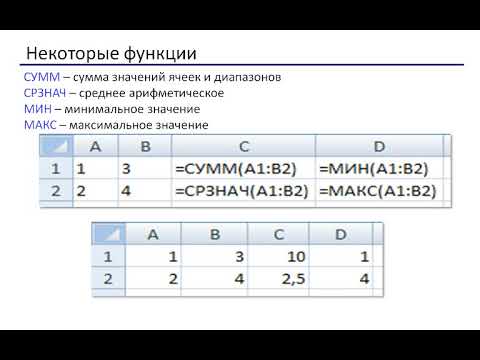 Некоторые функции

СУММ – сумма значений ячеек и диапазонов
СРЗНАЧ – среднее арифметическое
МИН – минимальное значение
МАКС – максимальное значение

| | A | B | C | D |
|---|---|---|---|---|
| 1 | 1 | 3 | =СУММ(A1:B2) | =МИН(A1:B2) |
| 2 | 2 | 4 | =СРЗНАЧ(A1:B2) | =МАКС(A1:B2) |

| | A | B | C | D |
|---|---|---|---|---|
| 1 | 1 | 3 | 10 | 1 |
| 2 | 2 | 4 | 2,5 | 4 |